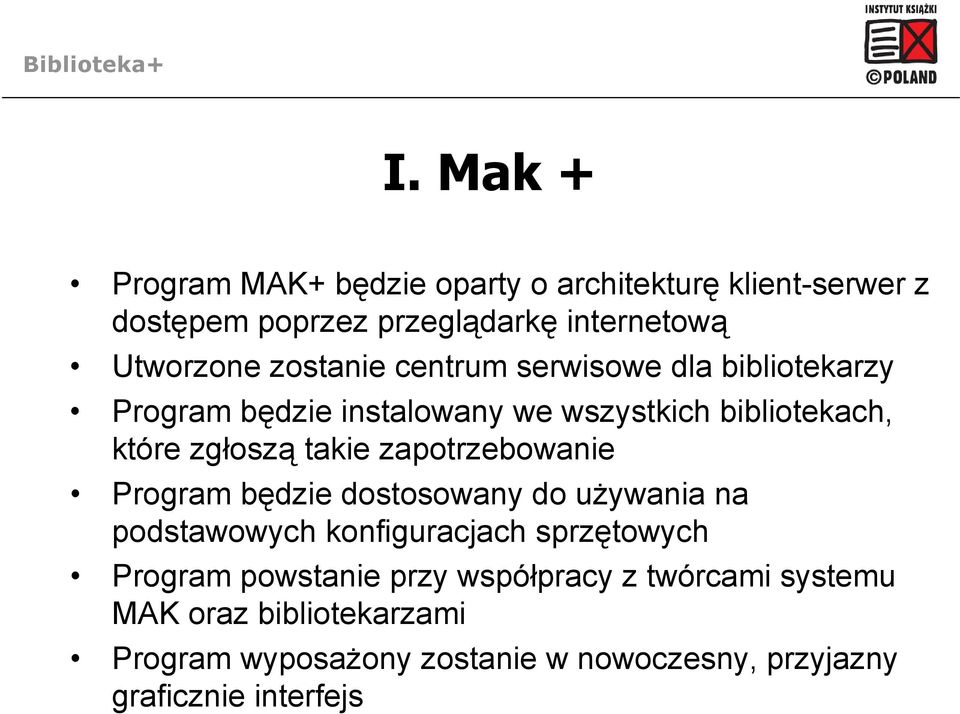 Biblioteka+

INSTYTUT KSIĄŻKI
©POLAND

I. Mak +

• Program MAK+ będzie oparty o architekturę klient-serwer z dostępem poprzez przeglądarkę internetową
• Utworzone zostanie centrum serwisowe dla bibliotekarzy
• Program będzie instalowany we wszystkich bibliotekach, które zgłoszą takie zapotrzebowanie
• Program będzie dostosowany do używania na podstawowych konfiguracjach sprzętowych
• Program powstanie przy współpracy z twórcami systemu MAK oraz bibliotekarzami
• Program wyposażony zostanie w nowoczesny, przyjazny graficznie interfejs